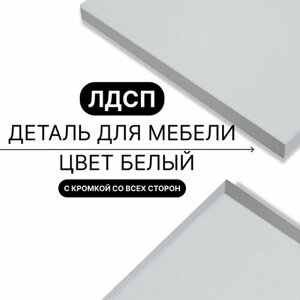 ЛДСП
ДЕТАЛЬ ДЛЯ МЕБЕЛИ
ЦВЕТ БЕЛЫЙ
С КРОМКОЙ СО ВСЕХ СТОРОН